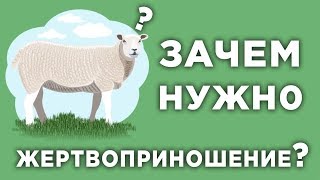 ?
ЗАЧЕМ
НУЖНО
ЖЕРТВОПРИНОШЕНИЕ?